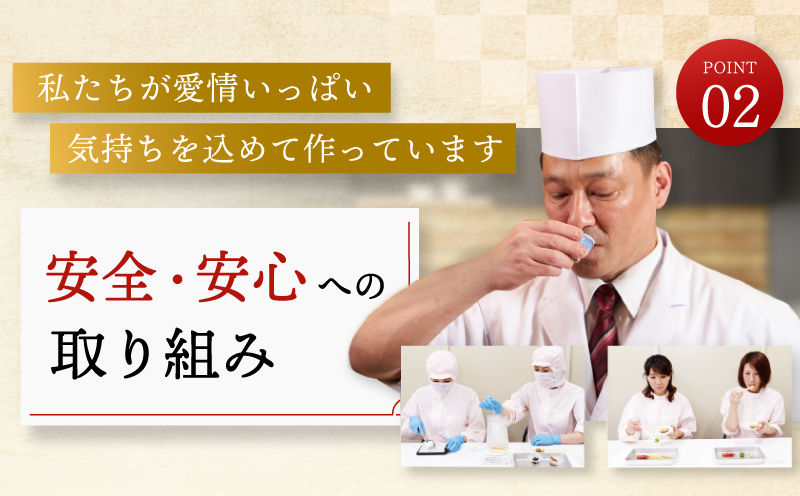 私たちが愛情いっぱい
気持ちを込めて作っています

POINT
02

安全・安心への
取り組み